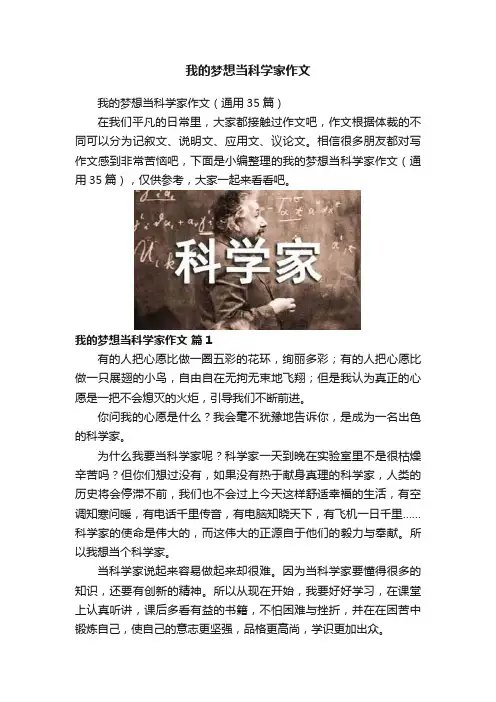 我的梦想当科学家作文

我的梦想当科学家作文（通用35篇）

在我们平凡的日常里，大家都接触过作文吧，作文根据体裁的不同可以分为记叙文、说明文、应用文、议论文。相信很多朋友都对写作文感到非常苦恼吧，下面是小编整理的我的梦想当科学家作文（通用35篇），仅供参考，大家一起来看看吧。

科学家

我的梦想当科学家作文 篇1

有的人把心愿比做一圈五彩的花环，绚丽多彩；有的人把心愿比做一只展翅的小鸟，自由自在无拘无束地飞翔；但是我认为真正的心愿是一把不会熄灭的火炬，引导我们不断前进。

你问我的心愿是什么？我会毫不犹豫地告诉你，是成为一名出色的科学家。

为什么我要当科学家呢？科学家一天到晚在实验室里不是很枯燥辛苦吗？但你们想过没有，如果没有热于献身真理的科学家，人类的历史将会停滞不前，我们也不会过上今天这样舒适幸福的生活，有空调知寒问暖，有电话千里传音，有电脑知晓天下，有飞机一日千里……科学家的使命是伟大的，而这伟大的正源自于他们的毅力与奉献。所以我想当个科学家。

当科学家说起来容易做起来却很难。因为当科学家要懂得很多的知识，还要有创新的精神。所以从现在开始，我要好好学习，在课堂上认真听讲，课后多看有益的书籍，不怕困难与挫折，并在在困苦中锻炼自己，使自己的意志更坚强，品格更高尚，学识更加出众。